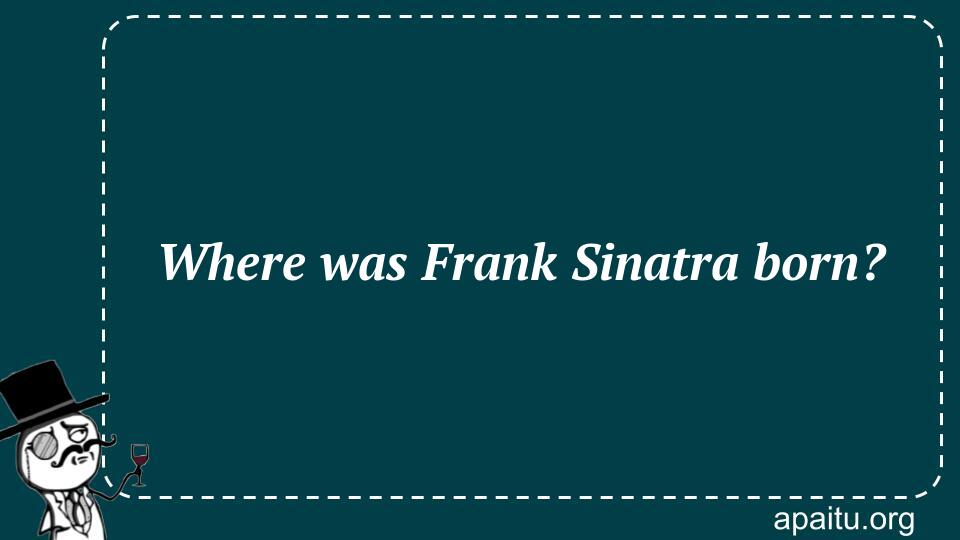 Where was Frank Sinatra born?

apaitu.org